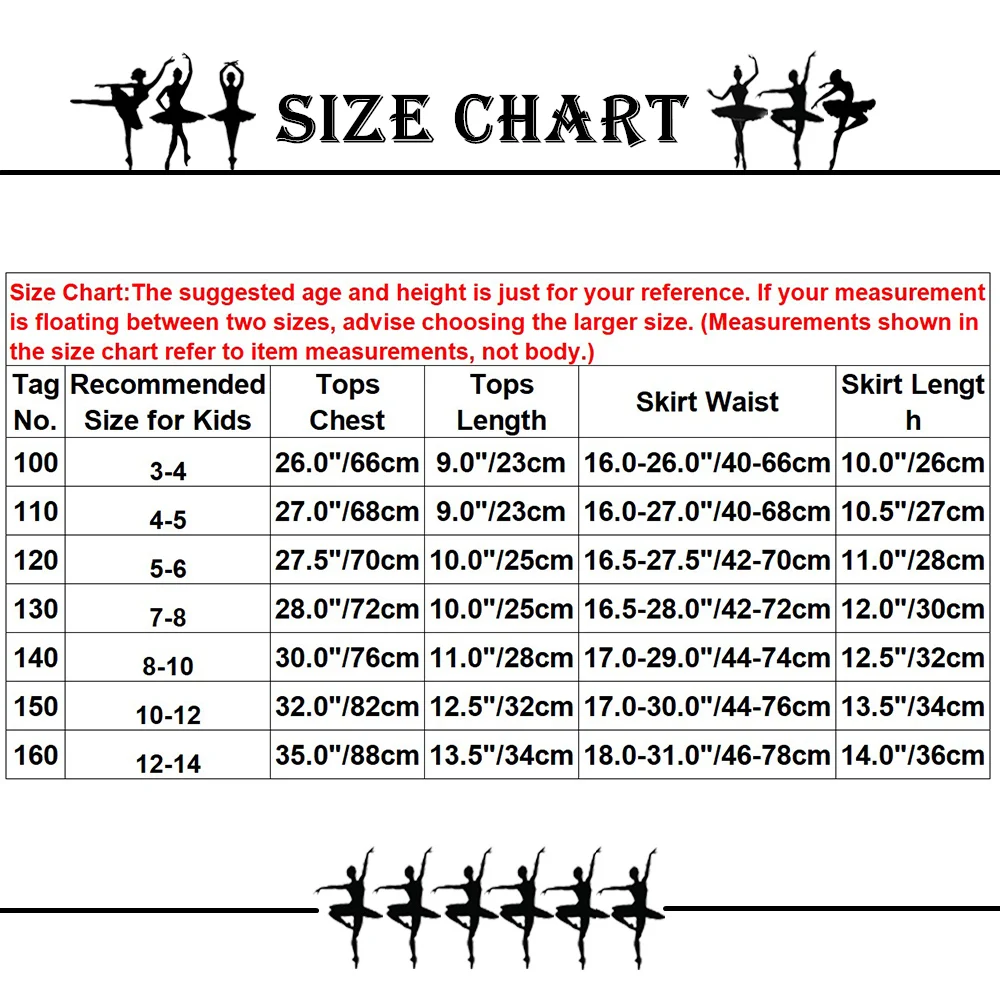 SIZE CHART

Size Chart:The suggested age and height is just for your reference. If your measurement is floating between two sizes, advise choosing the larger size. (Measurements shown in the size chart refer to item measurements, not body.)

| Tag No. | Recommended Size for Kids | Tops Chest | Tops Length | Skirt Waist | Skirt Length |
|---|---|---|---|---|---|
| 100 | 3-4 | 26.0"/66cm | 9.0"/23cm | 16.0-26.0"/40-66cm | 10.0"/26cm |
| 110 | 4-5 | 27.0"/68cm | 9.0"/23cm | 16.0-27.0"/40-68cm | 10.5"/27cm |
| 120 | 5-6 | 27.5"/70cm | 10.0"/25cm | 16.5-27.5"/42-70cm | 11.0"/28cm |
| 130 | 7-8 | 28.0"/72cm | 10.0"/25cm | 16.5-28.0"/42-72cm | 12.0"/30cm |
| 140 | 8-10 | 30.0"/76cm | 11.0"/28cm | 17.0-29.0"/44-74cm | 12.5"/32cm |
| 150 | 10-12 | 32.0"/82cm | 12.5"/32cm | 17.0-30.0"/44-76cm | 13.5"/34cm |
| 160 | 12-14 | 35.0"/88cm | 13.5"/34cm | 18.0-31.0"/46-78cm | 14.0"/36cm |